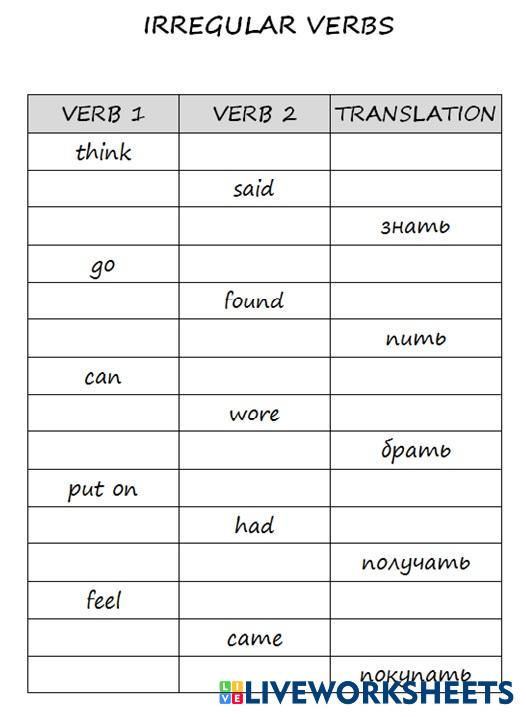 IRREGULAR VERBS

| VERB 1 | VERB 2 | TRANSLATION |
|---|---|---|
| think | | |
| | said | |
| | | знать |
| go | | |
| | found | |
| | | пить |
| can | | |
| | wore | |
| | | брать |
| put on | | |
| | had | |
| | | получать |
| feel | | |
| | came | |
| | | покупать |

LIVEWORKSHEETS